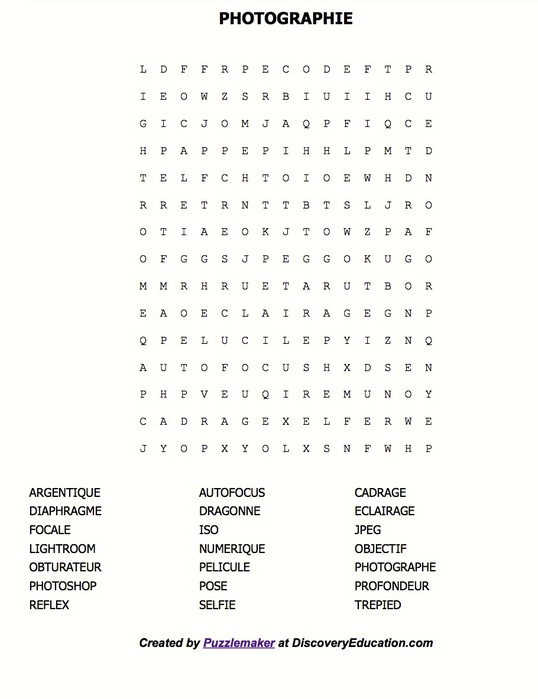 PHOTOGRAPHIE

L D F F R P E C O D E F T P R
I E O W Z S R B I U I I H C U
G I C J O M J A Q P F I Q C E
H P A P P E P I H H L P M T D
T E L F C H T O I O E W H D N
R R E T R N T T B T S L J R O
O T I A E O K J T O W Z P A F
O F G G S J P E G G O K U G O
M M R H R U E T A R U T B O R
E A O E C L A I R A G E G N P
Q P E L U C I L E P Y I Z N Q
A U T O F O C U S H X D S E N
P H P V E U Q I R E M U N O Y
C A D R A G E X E L F E R W E
J Y O P X Y O L X S N F W H P

ARGENTIQUE
DIAPHRAGME
FOCALE
LIGHTROOM
OBTURATEUR
PHOTOSHOP
REFLEX

AUTOFOCUS
DRAGONNE
ISO
NUMERIQUE
PELICULE
POSE
SELFIE

CADRAGE
ECLAIRAGE
JPEG
OBJECTIF
PHOTOGRAPHE
PROFONDEUR
TREPIED

Created by Puzzlemaker at DiscoveryEducation.com